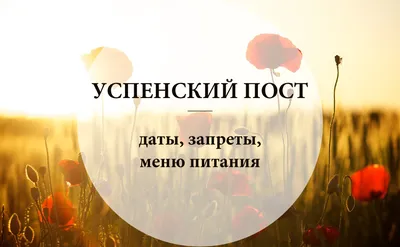 УСПЕНСКИЙ ПОСТ

даты, запреты,
меню питания